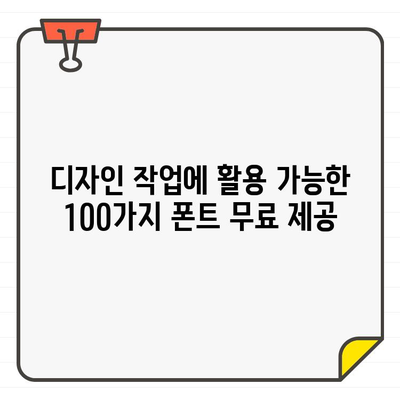 디자인 작업에 활용 가능한 100가지 폰트 무료 제공